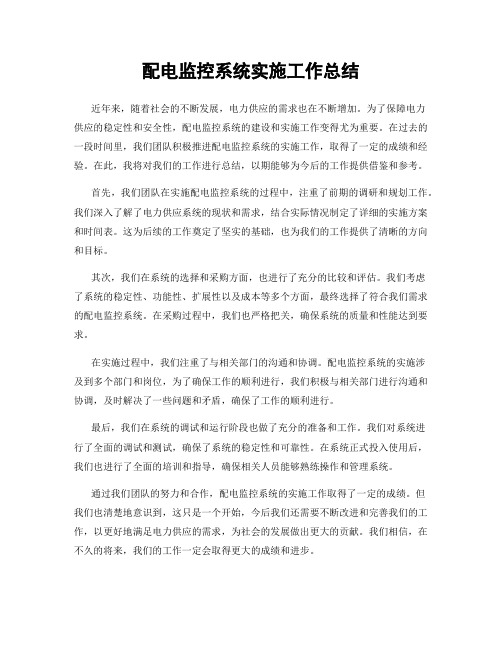 配电监控系统实施工作总结

近年来，随着社会的不断发展，电力供应的需求也在不断增加。为了保障电力供应的稳定性和安全性，配电监控系统的建设和实施工作变得尤为重要。在过去的一段时间里，我们团队积极推进配电监控系统的实施工作，取得了一定的成绩和经验。在此，我将对我们的工作进行总结，以期能够为今后的工作提供借鉴和参考。

首先，我们团队在实施配电监控系统的过程中，注重了前期的调研和规划工作。我们深入了解了电力供应系统的现状和需求，结合实际情况制定了详细的实施方案和时间表。这为后续的工作奠定了坚实的基础，也为我们的工作提供了清晰的方向和目标。

其次，我们在系统的选择和采购方面，也进行了充分的比较和评估。我们考虑了系统的稳定性、功能性、扩展性以及成本等多个方面，最终选择了符合我们需求的配电监控系统。在采购过程中，我们也严格把关，确保系统的质量和性能达到要求。

在实施过程中，我们注重了与相关部门的沟通和协调。配电监控系统的实施涉及到多个部门和岗位，为了确保工作的顺利进行，我们积极与相关部门进行沟通和协调，及时解决了一些问题和矛盾，确保了工作的顺利进行。

最后，我们在系统的调试和运行阶段也做了充分的准备和工作。我们对系统进行了全面的调试和测试，确保了系统的稳定性和可靠性。在系统正式投入使用后，我们也进行了全面的培训和指导，确保相关人员能够熟练操作和管理系统。

通过我们团队的努力和合作，配电监控系统的实施工作取得了一定的成绩。但我们也清楚地意识到，这只是一个开始，今后我们还需要不断改进和完善我们的工作，以更好地满足电力供应的需求，为社会的发展做出更大的贡献。我们相信，在不久的将来，我们的工作一定会取得更大的成绩和进步。